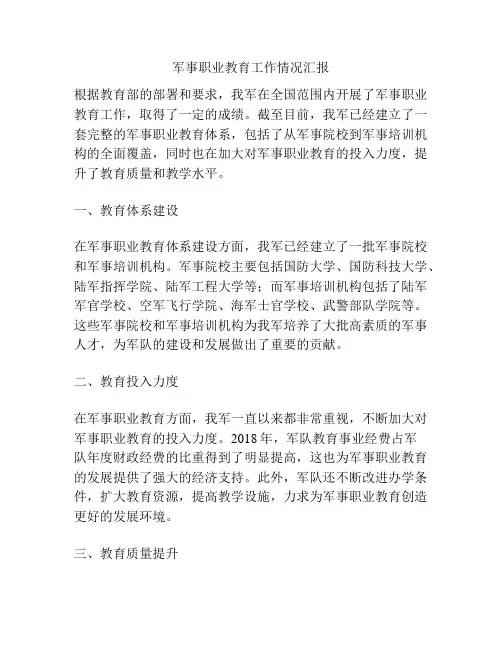 军事职业教育工作情况汇报

根据教育部的部署和要求，我军在全国范围内开展了军事职业教育工作，取得了一定的成绩。截至目前，我军已经建立了一套完整的军事职业教育体系，包括了从军事院校到军事培训机构的全面覆盖，同时也在加大对军事职业教育的投入力度，提升了教育质量和教学水平。

一、教育体系建设

在军事职业教育体系建设方面，我军已经建立了一批军事院校和军事培训机构。军事院校主要包括国防大学、国防科技大学、陆军指挥学院、陆军工程大学等；而军事培训机构包括了陆军军官学校、空军飞行学院、海军士官学校、武警部队学院等。这些军事院校和军事培训机构为我军培养了大批高素质的军事人才，为军队的建设和发展做出了重要的贡献。

二、教育投入力度

在军事职业教育方面，我军一直以来都非常重视，不断加大对军事职业教育的投入力度。2018年，军队教育事业经费占军队年度财政经费的比重得到了明显提高，这也为军事职业教育的发展提供了强大的经济支持。此外，军队还不断改进办学条件，扩大教育资源，提高教学设施，力求为军事职业教育创造更好的发展环境。

三、教育质量提升